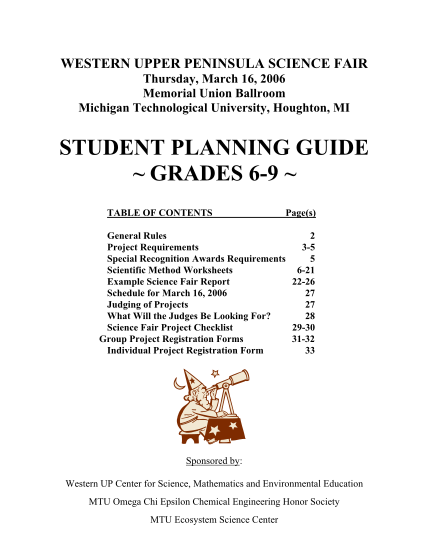 WESTERN UPPER PENINSULA SCIENCE FAIR
Thursday, March 16, 2006
Memorial Union Ballroom
Michigan Technological University, Houghton, MI

STUDENT PLANNING GUIDE
~ GRADES 6-9 ~

| TABLE OF CONTENTS | Page(s) |
|---|---|
| General Rules | 2 |
| Project Requirements | 3-5 |
| Special Recognition Awards Requirements | 5 |
| Scientific Method Worksheets | 6-21 |
| Example Science Fair Report | 22-26 |
| Schedule for March 16, 2006 | 27 |
| Judging of Projects | 27 |
| What Will the Judges Be Looking For? | 28 |
| Science Fair Project Checklist | 29-30 |
| Group Project Registration Forms | 31-32 |
| Individual Project Registration Form | 33 |

Sponsored by:

Western UP Center for Science, Mathematics and Environmental Education

MTU Omega Chi Epsilon Chemical Engineering Honor Society

MTU Ecosystem Science Center